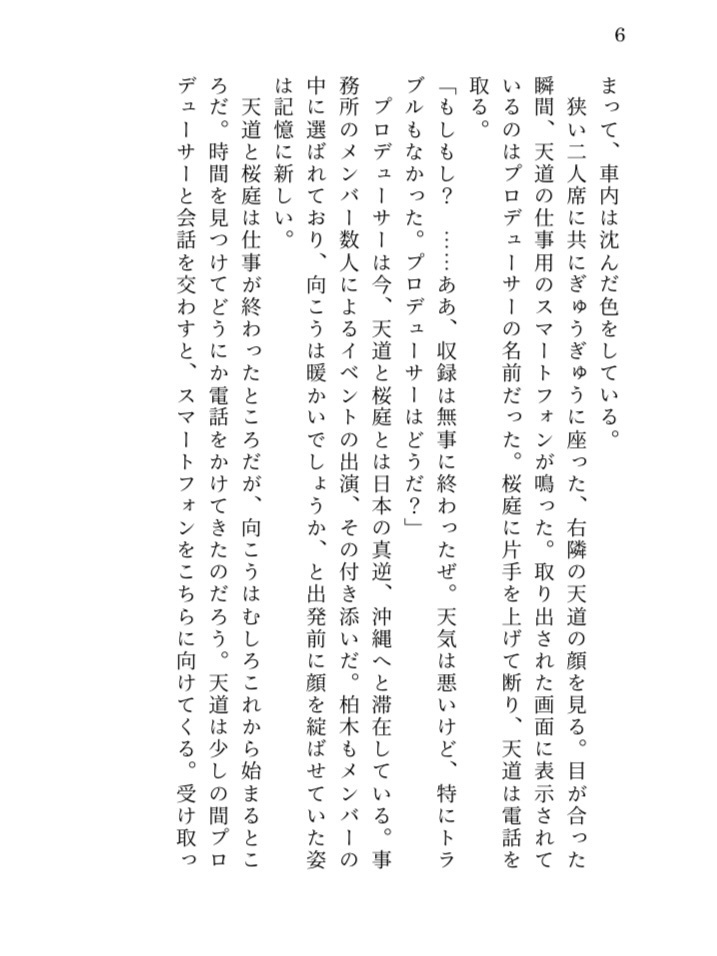 6

まって、車内は沈んだ色をしている。

狭い二人席に共にぎゅうぎゅうに座った、右隣の天道の顔を見る。目が合った瞬間、天道の仕事用のスマートフォンが鳴った。取り出された画面に表示されているのはプロデューサーの名前だった。桜庭に片手を上げて断り、天道は電話を取る。

「もしもし？　……ああ、収録は無事に終わったぜ。天気は悪いけど、特にトラブルもなかった。プロデューサーはどうだ？」

プロデューサーは今、天道と桜庭とは日本の真逆、沖縄へと滞在している。事務所のメンバー数人によるイベントの出演、その付き添いだ。柏木もメンバーの中に選ばれており、向こうは暖かいでしょうか、と出発前に顔を綻ばせていた姿は記憶に新しい。

天道と桜庭は仕事が終わったところだが、向こうはむしろこれから始まるところだ。時間を見つけてどうにか電話をかけてきたのだろう。天道は少しの間プロデューサーと会話を交わすと、スマートフォンをこちらに向けてくる。受け取っ